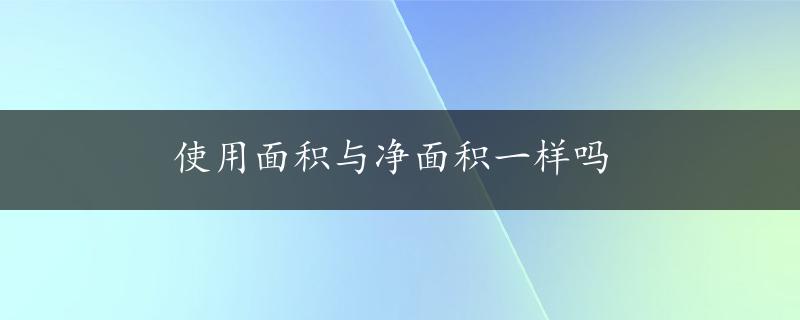 使用面积与净面积一样吗